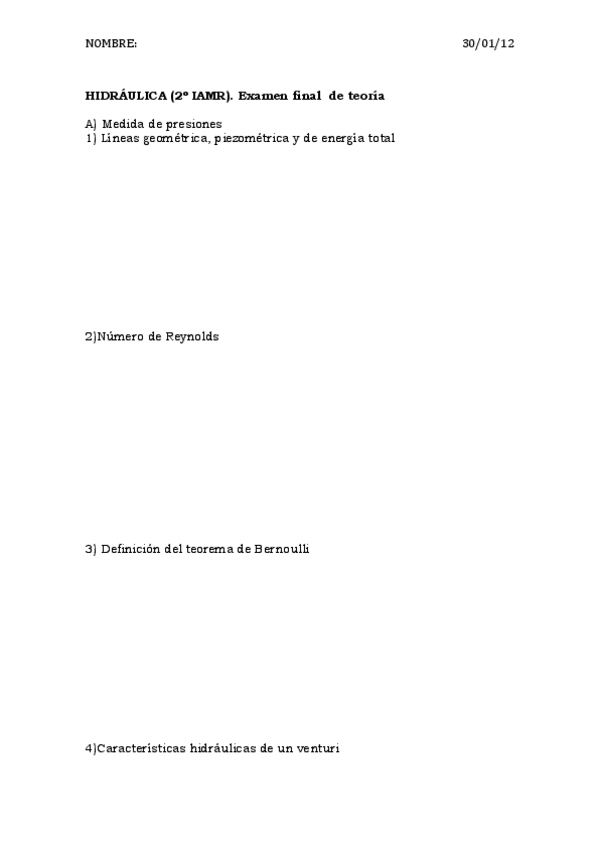 NOMBRE: 30/01/12

HIDRÁULICA (2º IAMR). Examen final de teoría

A) Medida de presiones
1) Líneas geométrica, piezométrica y de energía total

2)Número de Reynolds

3) Definición del teorema de Bernoulli

4)Características hidráulicas de un venturi